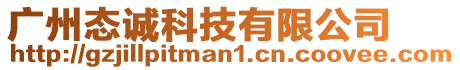 广州态诚科技有限公司
http://gzjillpitman1.cn.coovee.com